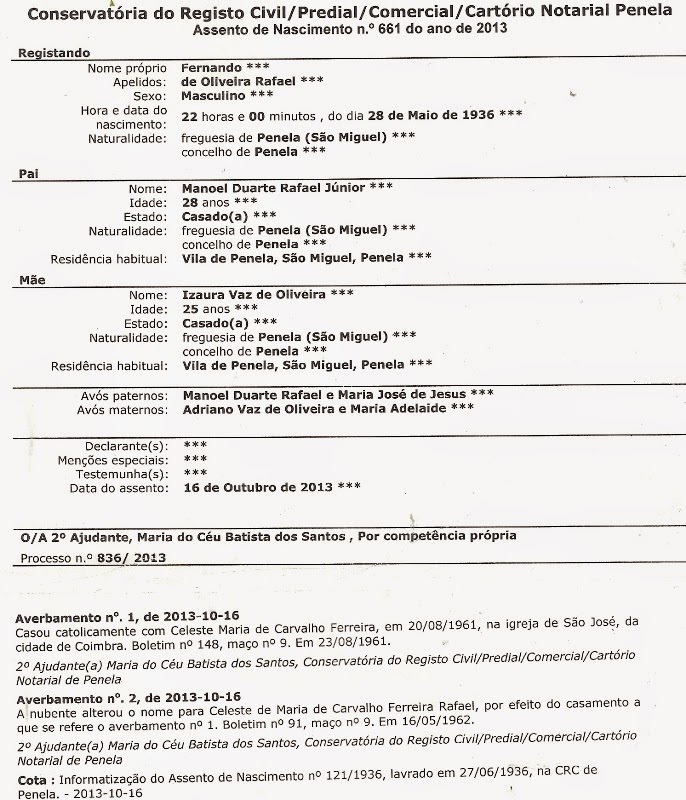 Conservatória do Registo Civil/Predial/Comercial/Cartório Notarial Penela
Assento de Nascimento n.º 661 do ano de 2013

Registando
Nome próprio Fernando ***
Apelidos: de Oliveira Rafael ***
Sexo: Masculino ***
Hora e data do nascimento: 22 horas e 00 minutos , do dia 28 de Maio de 1936 ***
Naturalidade: freguesia de Penela (São Miguel) *** concelho de Penela ***

Pai
Nome: Manoel Duarte Rafael Júnior ***
Idade: 28 anos ***
Estado: Casado(a) ***
Naturalidade: freguesia de Penela (São Miguel) *** concelho de Penela ***
Residência habitual: Vila de Penela, São Miguel, Penela ***

Mãe
Nome: Izaura Vaz de Oliveira ***
Idade: 25 anos ***
Estado: Casado(a) ***
Naturalidade: freguesia de Penela (São Miguel) *** concelho de Penela ***
Residência habitual: Vila de Penela, São Miguel, Penela ***

Avós paternos: Manoel Duarte Rafael e Maria José de Jesus ***
Avós maternos: Adriano Vaz de Oliveira e Maria Adelaide ***

Declarante(s): ***
Menções especiais: ***
Testemunha(s): ***
Data do assento: 16 de Outubro de 2013 ***

O/A 2º Ajudante, Maria do Céu Batista dos Santos , Por competência própria
Processo n.º 836/ 2013

Averbamento nº. 1, de 2013-10-16
Casou catolicamente com Celeste Maria de Carvalho Ferreira, em 20/08/1961, na igreja de São José, da cidade de Coimbra. Boletim nº 148, maço nº 9. Em 23/08/1961.
2º Ajudante(a) Maria do Céu Batista dos Santos, Conservatória do Registo Civil/Predial/Comercial/Cartório Notarial de Penela

Averbamento nº. 2, de 2013-10-16
A nubente alterou o nome para Celeste de Maria de Carvalho Ferreira Rafael, por efeito do casamento a que se refere o averbamento nº 1. Boletim nº 91, maço nº 9. Em 16/05/1962.
2º Ajudante(a) Maria do Céu Batista dos Santos, Conservatória do Registo Civil/Predial/Comercial/Cartório Notarial de Penela

Cota : Informatização do Assento de Nascimento nº 121/1936, lavrado em 27/06/1936, na CRC de Penela. - 2013-10-16